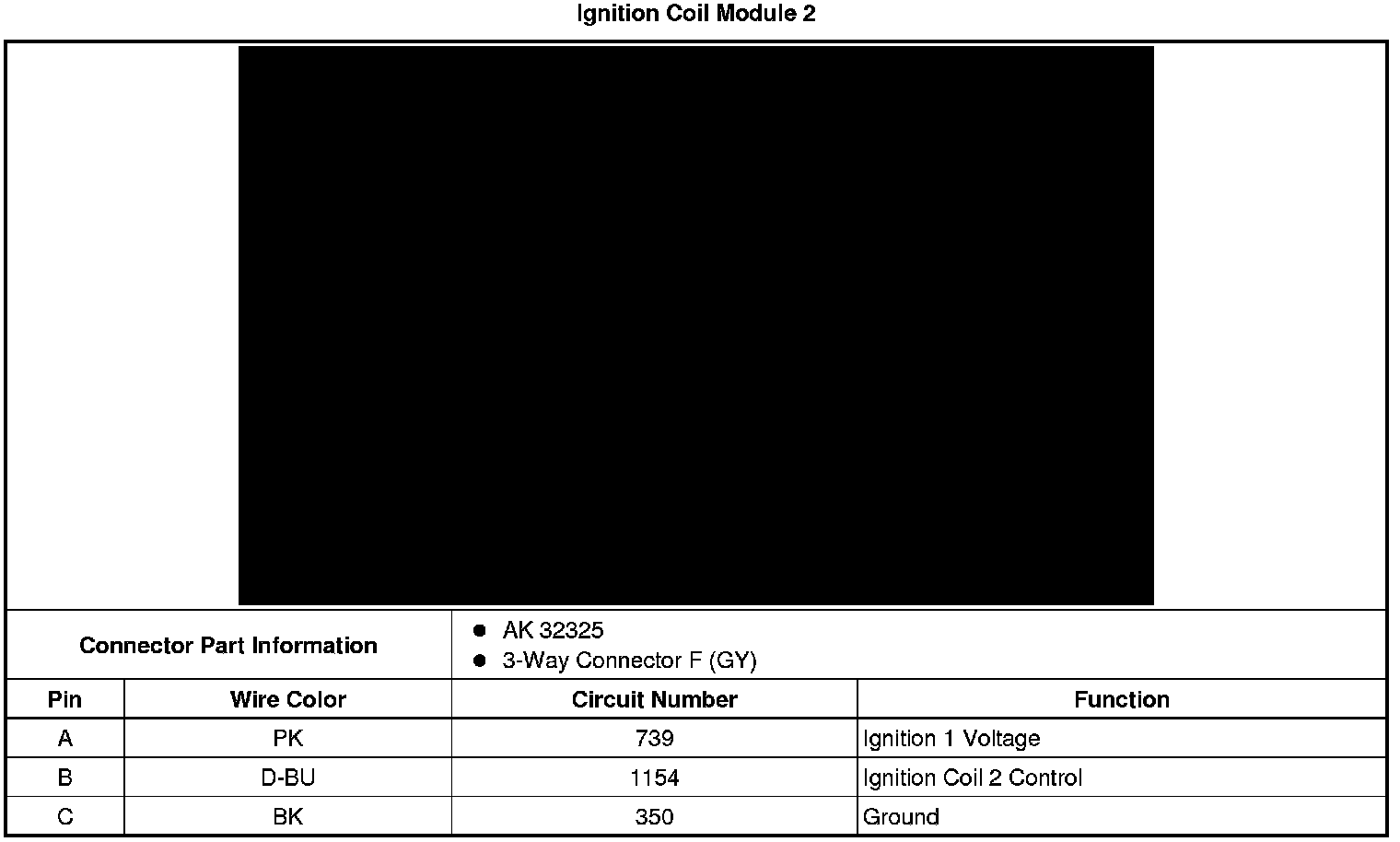 Ignition Coil Module 2

Connector Part Information

• AK 32325
• 3-Way Connector F (GY)

| Pin | Wire Color | Circuit Number | Function |
|---|---|---|---|
| A | PK | 739 | Ignition 1 Voltage |
| B | D-BU | 1154 | Ignition Coil 2 Control |
| C | BK | 350 | Ground |